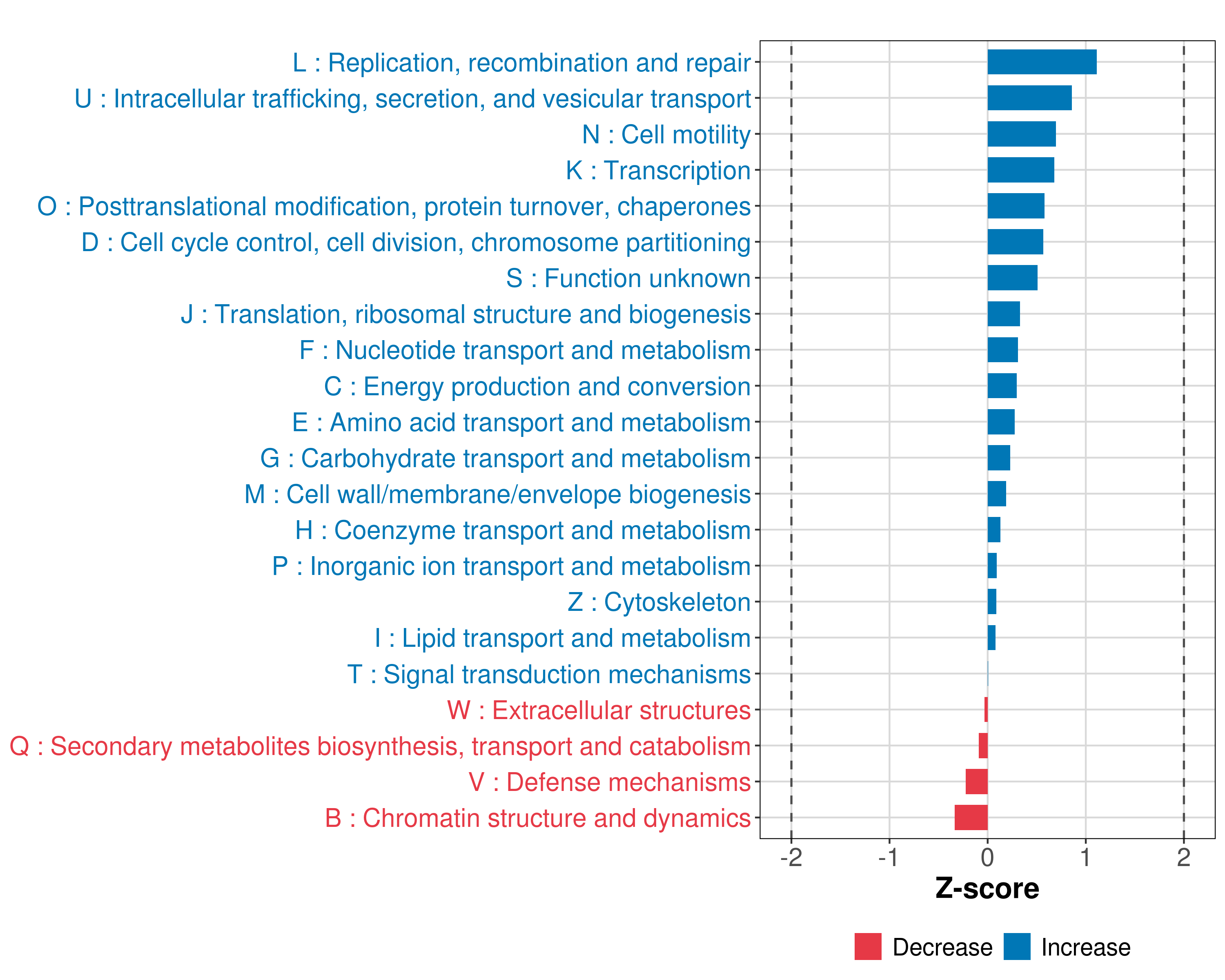 L : Replication, recombination and repair
U : Intracellular trafficking, secretion, and vesicular transport
N : Cell motility
K : Transcription
O : Posttranslational modification, protein turnover, chaperones
D : Cell cycle control, cell division, chromosome partitioning
S : Function unknown
J : Translation, ribosomal structure and biogenesis
F : Nucleotide transport and metabolism
C : Energy production and conversion
E : Amino acid transport and metabolism
G : Carbohydrate transport and metabolism
M : Cell wall/membrane/envelope biogenesis
H : Coenzyme transport and metabolism
P : Inorganic ion transport and metabolism
Z : Cytoskeleton
I : Lipid transport and metabolism
T : Signal transduction mechanisms
W : Extracellular structures
Q : Secondary metabolites biosynthesis, transport and catabolism
V : Defense mechanisms
B : Chromatin structure and dynamics

-2 -1 0 1 2

Z-score

Decrease Increase